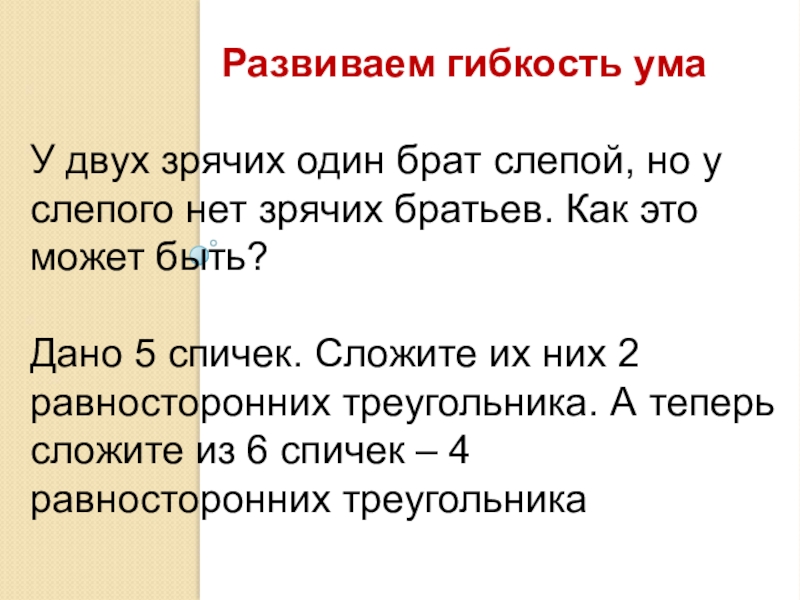 Развиваем гибкость ума

У двух зрячих один брат слепой, но у слепого нет зрячих братьев. Как это может быть?

Дано 5 спичек. Сложите их них 2 равносторонних треугольника. А теперь сложите из 6 спичек – 4 равносторонних треугольника